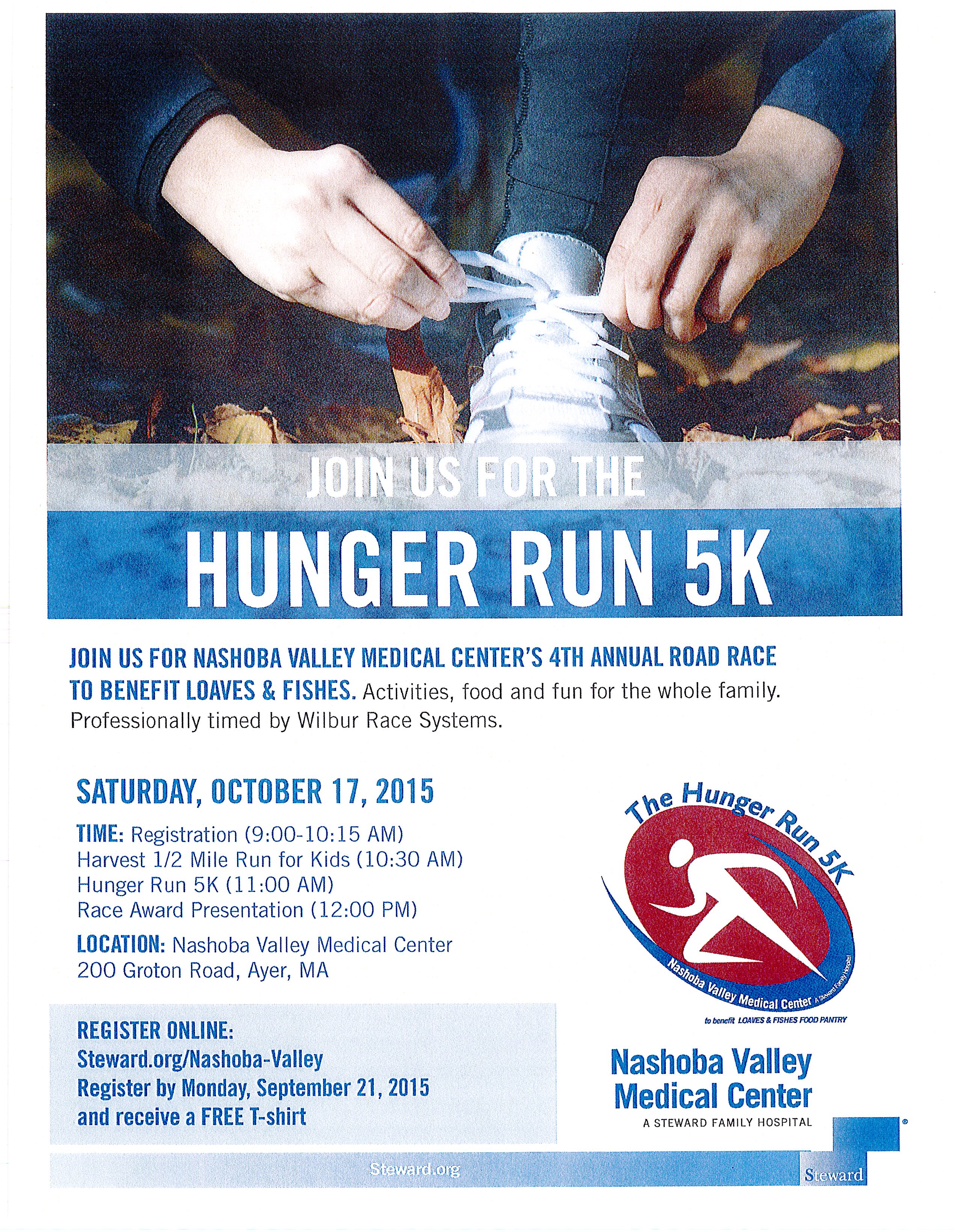 JOIN US FOR THE

HUNGER RUN 5K

JOIN US FOR NASHOBA VALLEY MEDICAL CENTER'S 4TH ANNUAL ROAD RACE TO BENEFIT LOAVES & FISHES. Activities, food and fun for the whole family. Professionally timed by Wilbur Race Systems.

SATURDAY, OCTOBER 17, 2015

TIME: Registration (9:00-10:15 AM)
Harvest 1/2 Mile Run for Kids (10:30 AM)
Hunger Run 5K (11:00 AM)
Race Award Presentation (12:00 PM)

LOCATION: Nashoba Valley Medical Center
200 Groton Road, Ayer, MA

REGISTER ONLINE:
Steward.org/Nashoba-Valley
Register by Monday, September 21, 2015
and receive a FREE T-shirt

The Hunger Run 5K
Nashoba Valley Medical Center A Steward Family Hospital
to benefit LOAVES & FISHES FOOD PANTRY

Nashoba Valley Medical Center
A STEWARD FAMILY HOSPITAL

Steward.org

Steward